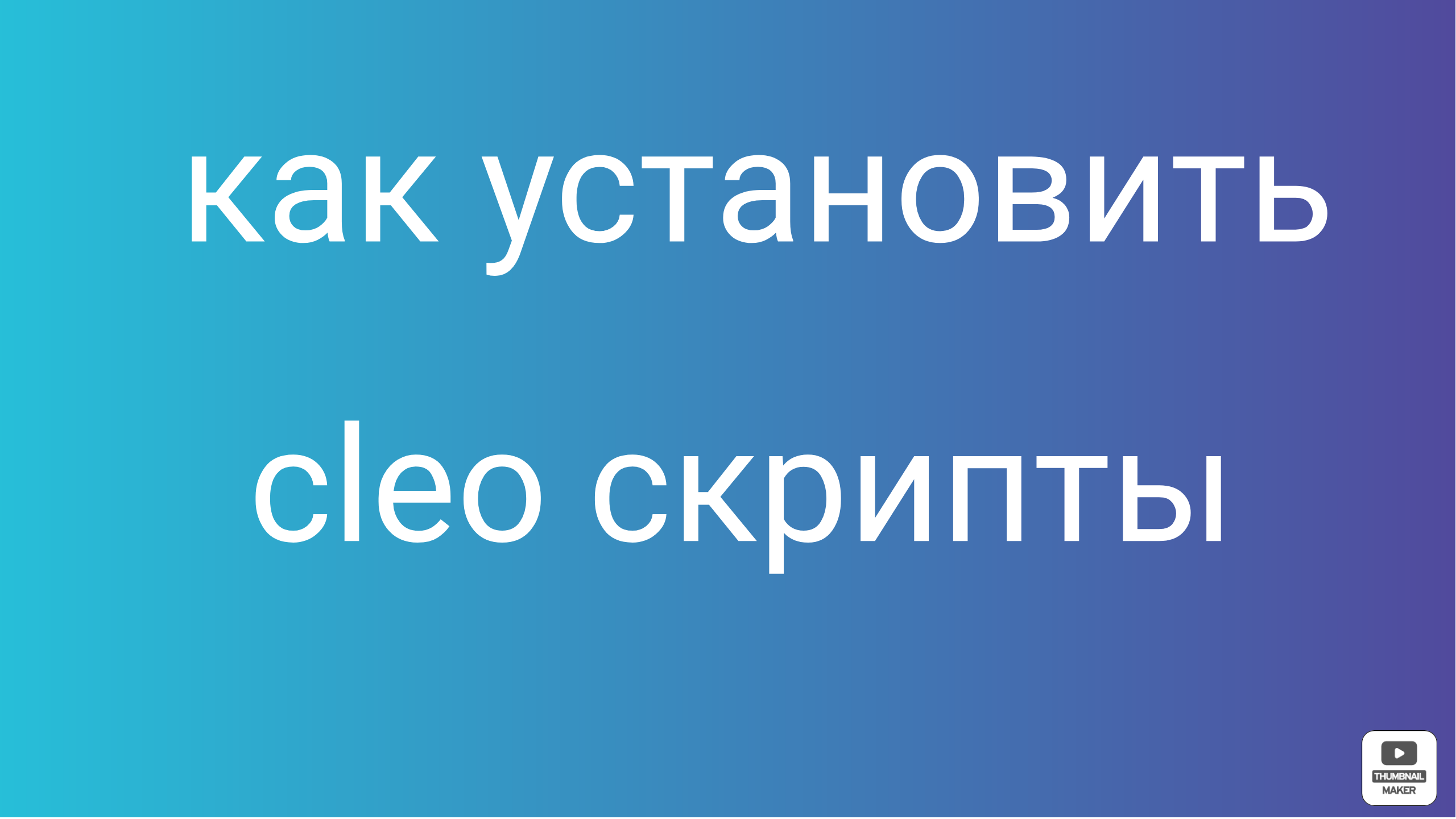 как установить

cleo скрипты

THUMBNAIL MAKER